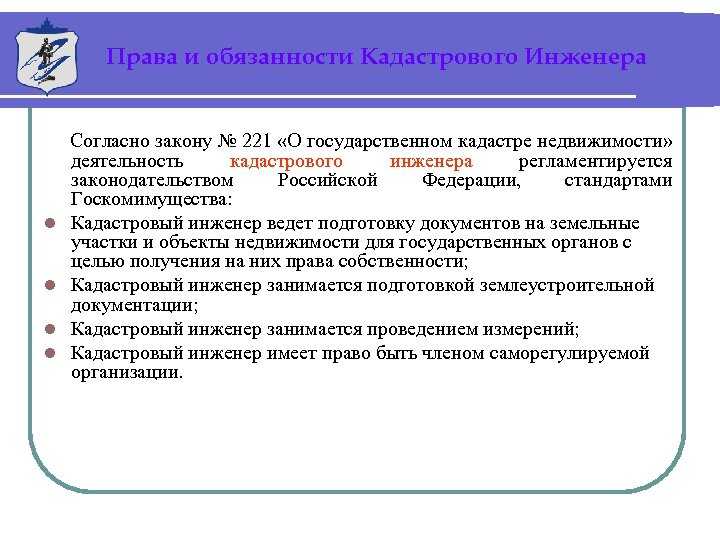 Права и обязанности Кадастрового Инженера

Согласно закону № 221 «О государственном кадастре недвижимости» деятельность кадастрового инженера регламентируется законодательством Российской Федерации, стандартами Госкомимущества:

Кадастровый инженер ведет подготовку документов на земельные участки и объекты недвижимости для государственных органов с целью получения на них права собственности;

Кадастровый инженер занимается подготовкой землеустроительной документации;

Кадастровый инженер занимается проведением измерений;

Кадастровый инженер имеет право быть членом саморегулируемой организации.